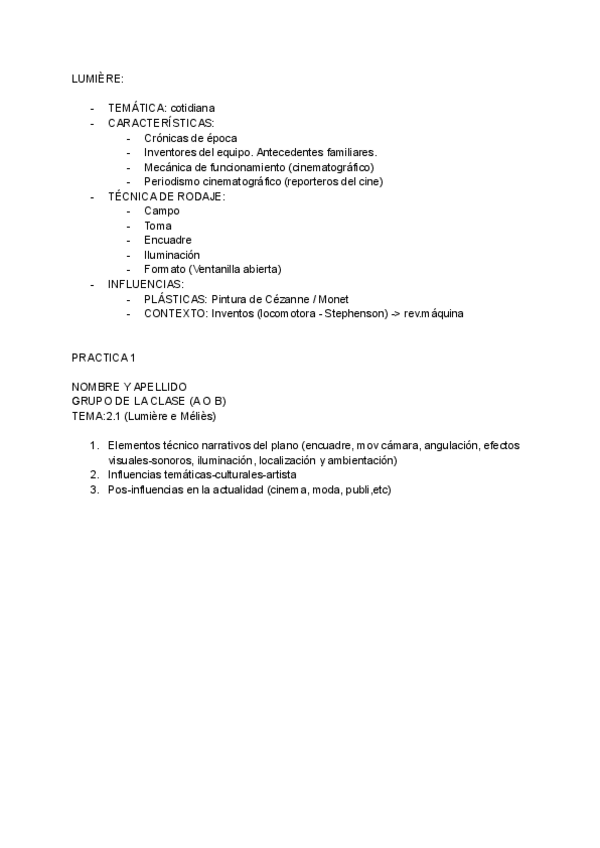 LUMIÈRE:

- TEMÁTICA: cotidiana
- CARACTERÍSTICAS:
  - Crónicas de época
  - Inventores del equipo. Antecedentes familiares.
  - Mecánica de funcionamiento (cinematográfico)
  - Periodismo cinematográfico (reporteros del cine)
- TÉCNICA DE RODAJE:
  - Campo
  - Toma
  - Encuadre
  - Iluminación
  - Formato (Ventanilla abierta)
- INFLUENCIAS:
  - PLÁSTICAS: Pintura de Cézanne / Monet
  - CONTEXTO: Inventos (locomotora - Stephenson) -> rev.máquina

PRACTICA 1

NOMBRE Y APELLIDO
GRUPO DE LA CLASE (A O B)
TEMA:2.1 (Lumière e Méliès)

1. Elementos técnico narrativos del plano (encuadre, mov cámara, angulación, efectos visuales-sonoros, iluminación, localización y ambientación)
2. Influencias temáticas-culturales-artista
3. Pos-influencias en la actualidad (cinema, moda, publi,etc)